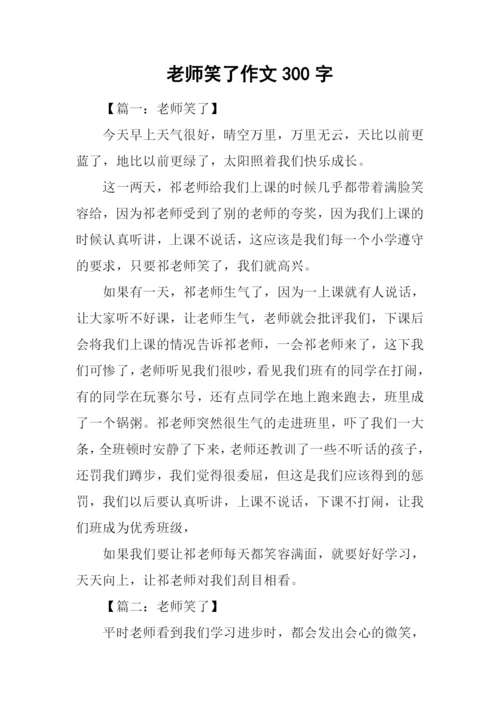 老师笑了作文 300 字

【篇一：老师笑了】

今天早上天气很好，晴空万里，万里无云，天比以前更蓝了，地比以前更绿了，太阳照着我们快乐成长。

这一两天，祁老师给我们上课的时候几乎都带着满脸笑容给，因为祁老师受到了别的老师的夸奖，因为我们上课的时候认真听讲，上课不说话，这应该是我们每一个小学遵守的要求，只要祁老师笑了，我们就高兴。

如果有一天，祁老师生气了，因为一上课就有人说话，让大家听不好课，让老师生气，老师就会批评我们，下课后会将我们上课的情况告诉祁老师，一会祁老师来了，这下我们可惨了，老师听见我们很吵，看见我们班有的同学在打闹，有的同学在玩赛尔号，还有点同学在地上跑来跑去，班里成了一个锅粥。祁老师突然很生气的走进班里，吓了我们一大条，全班顿时安静了下来，老师还教训了一些不听话的孩子，还罚我们蹲步，我们觉得很委屈，但这是我们应该得到的惩罚，我们以后要认真听讲，上课不说话，下课不打闹，让我们班成为优秀班级，

如果我们要让祁老师每天都笑容满面，就要好好学习，天天向上，让祁老师对我们刮目相看。

【篇二：老师笑了】

平时老师看到我们学习进步时，都会发出会心的微笑，